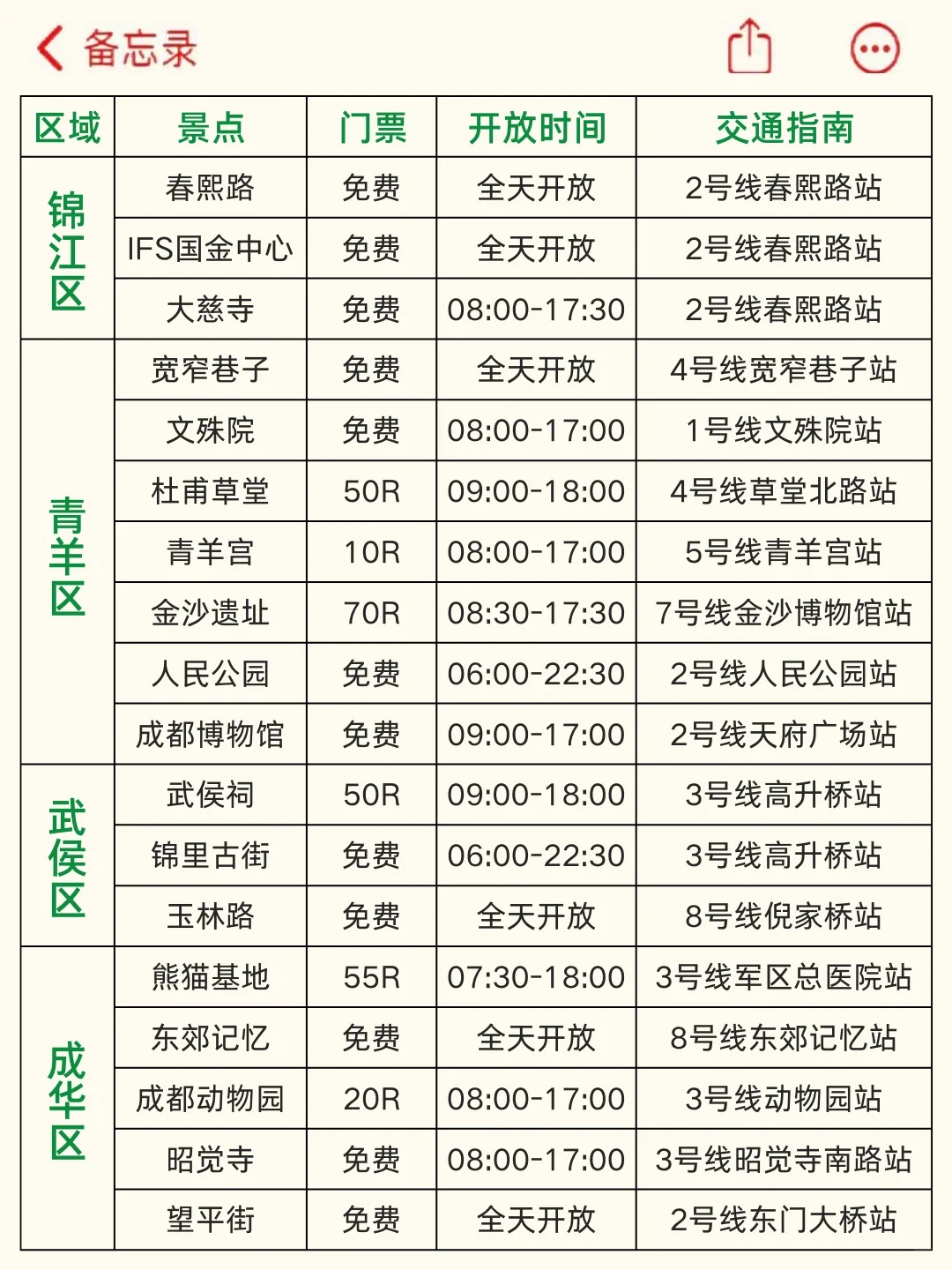 备忘录

| 区域 | 景点 | 门票 | 开放时间 | 交通指南 |
|---|---|---|---|---|
| 锦江区 | 春熙路 | 免费 | 全天开放 | 2号线春熙路站 |
| | IFS国金中心 | 免费 | 全天开放 | 2号线春熙路站 |
| | 大慈寺 | 免费 | 08:00-17:30 | 2号线春熙路站 |
| 青羊区 | 宽窄巷子 | 免费 | 全天开放 | 4号线宽窄巷子站 |
| | 文殊院 | 免费 | 08:00-17:00 | 1号线文殊院站 |
| | 杜甫草堂 | 50R | 09:00-18:00 | 4号线草堂北路站 |
| | 青羊宫 | 10R | 08:00-17:00 | 5号线青羊宫站 |
| | 金沙遗址 | 70R | 08:30-17:30 | 7号线金沙博物馆站 |
| | 人民公园 | 免费 | 06:00-22:30 | 2号线人民公园站 |
| | 成都博物馆 | 免费 | 09:00-17:00 | 2号线天府广场站 |
| 武侯区 | 武侯祠 | 50R | 09:00-18:00 | 3号线高升桥站 |
| | 锦里古街 | 免费 | 06:00-22:30 | 3号线高升桥站 |
| | 玉林路 | 免费 | 全天开放 | 8号线倪家桥站 |
| 成华区 | 熊猫基地 | 55R | 07:30-18:00 | 3号线军区总医院站 |
| | 东郊记忆 | 免费 | 全天开放 | 8号线东郊记忆站 |
| | 成都动物园 | 20R | 08:00-17:00 | 3号线动物园站 |
| | 昭觉寺 | 免费 | 08:00-17:00 | 3号线昭觉寺南路站 |
| | 望平街 | 免费 | 全天开放 | 2号线东门大桥站 |